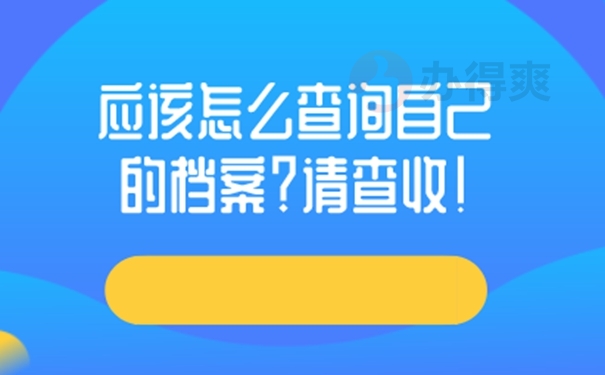 办得爽

应该怎么查询自己的档案？请查收！